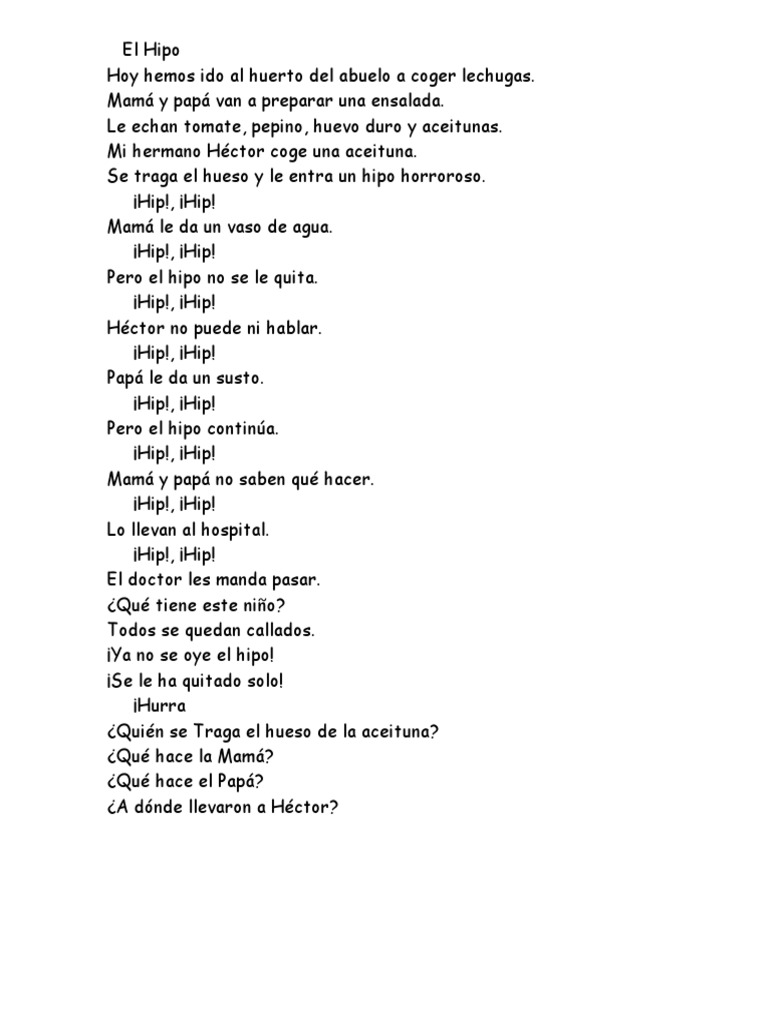 El Hipo
Hoy hemos ido al huerto del abuelo a coger lechugas.
Mamá y papá van a preparar una ensalada.
Le echan tomate, pepino, huevo duro y aceitunas.
Mi hermano Héctor coge una aceituna.
Se traga el hueso y le entra un hipo horroroso.
¡Hip!, ¡Hip!
Mamá le da un vaso de agua.
¡Hip!, ¡Hip!
Pero el hipo no se le quita.
¡Hip!, ¡Hip!
Héctor no puede ni hablar.
¡Hip!, ¡Hip!
Papá le da un susto.
¡Hip!, ¡Hip!
Pero el hipo continúa.
¡Hip!, ¡Hip!
Mamá y papá no saben qué hacer.
¡Hip!, ¡Hip!
Lo llevan al hospital.
¡Hip!, ¡Hip!
El doctor les manda pasar.
¿Qué tiene este niño?
Todos se quedan callados.
¡Ya no se oye el hipo!
¡Se le ha quitado solo!
¡Hurra
¿Quién se Traga el hueso de la aceituna?
¿Qué hace la Mamá?
¿Qué hace el Papá?
¿A dónde llevaron a Héctor?